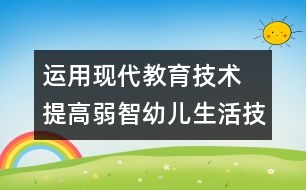 运用现代教育技术
提高弱智幼儿生活技